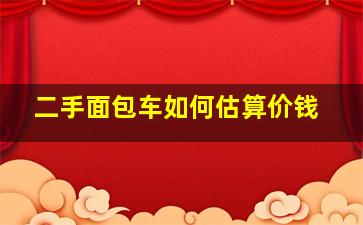 二手面包车如何估算价钱